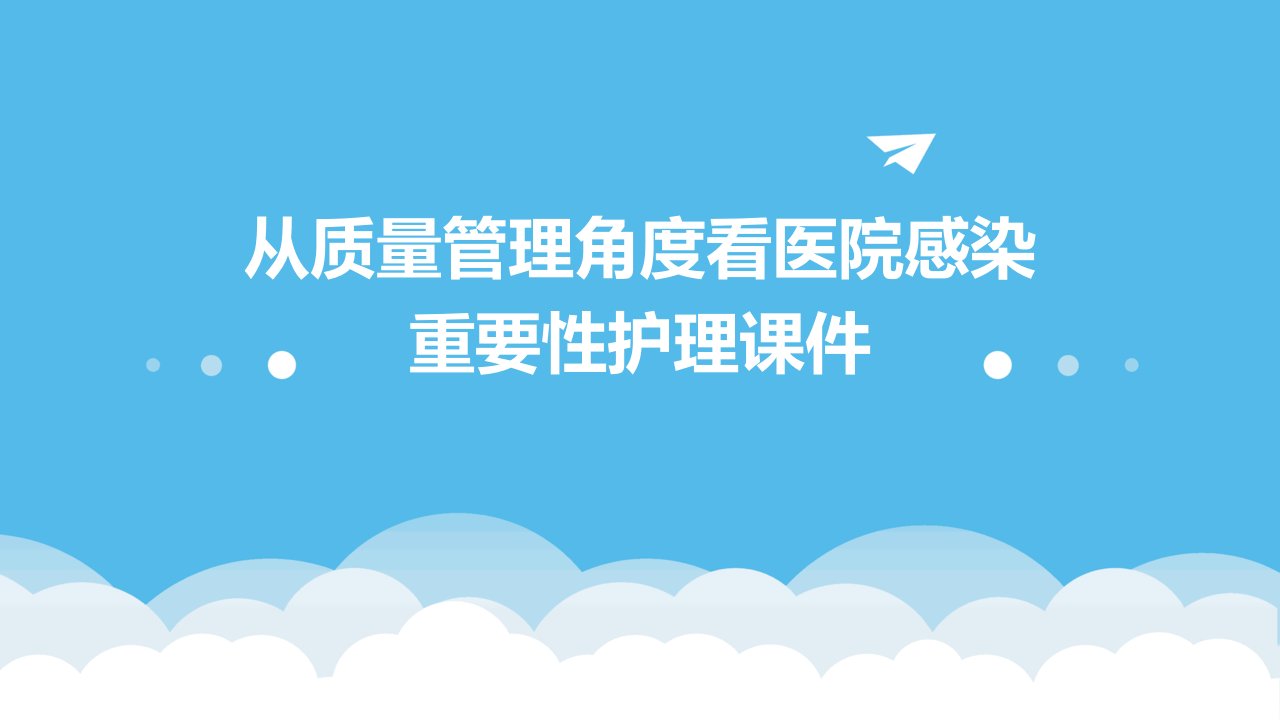 从质量管理角度看医院感染重要性护理课件